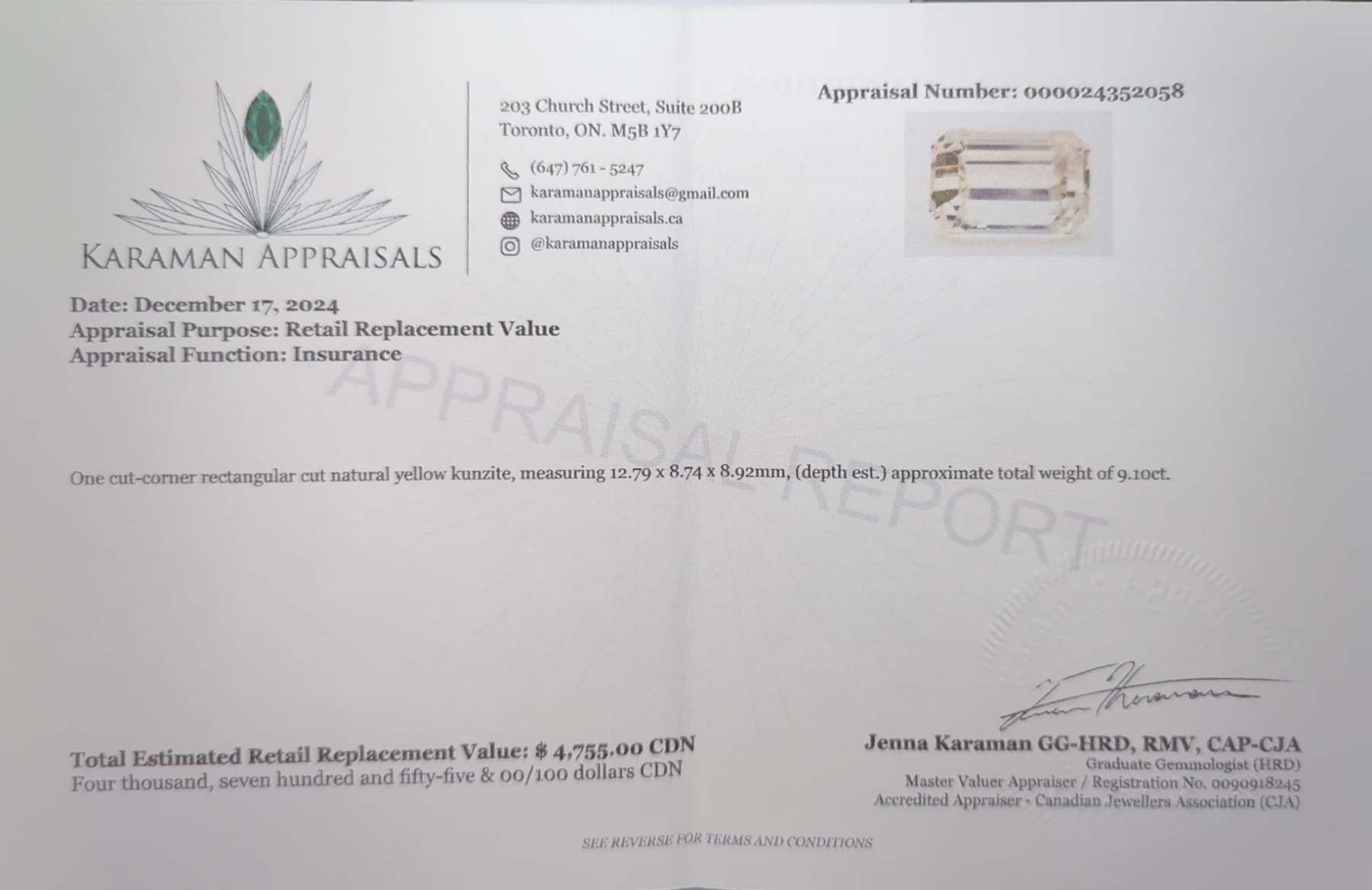 KARAMAN APPRAISALS

203 Church Street, Suite 200B
Toronto, ON. M5B 1Y7

(647) 761 - 5247
karamanappraisals@gmail.com
karamanappraisals.ca
@karamanappraisals

Appraisal Number: 000024352058

Date: December 17, 2024
Appraisal Purpose: Retail Replacement Value
Appraisal Function: Insurance

One cut-corner rectangular cut natural yellow kunzite, measuring 12.79 x 8.74 x 8.92mm, (depth est.) approximate total weight of 9.10ct.

Total Estimated Retail Replacement Value: $ 4,755.00 CDN
Four thousand, seven hundred and fifty-five & 00/100 dollars CDN

Jenna Karaman GG-HRD, RMV, CAP-CJA
Graduate Gemmologist (HRD)
Master Valuer Appraiser / Registration No. 0090918245
Accredited Appraiser - Canadian Jewellers Association (CJA)

SEE REVERSE FOR TERMS AND CONDITIONS

APPRAISAL REPORT